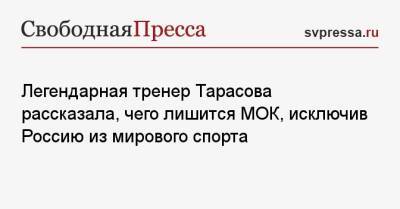 СвободнаяПресса

svpressa.ru

Легендарная тренер Тарасова рассказала, чего лишится МОК, исключив Россию из мирового спорта